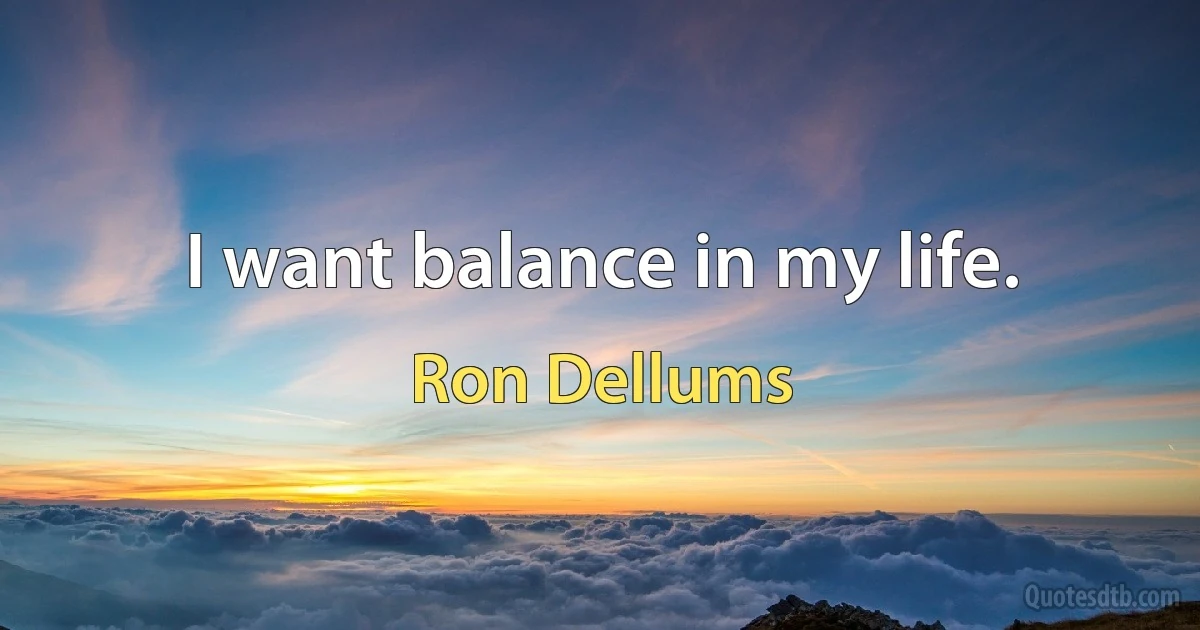 I want balance in my life.

Ron Dellums

Quotesdtb.com